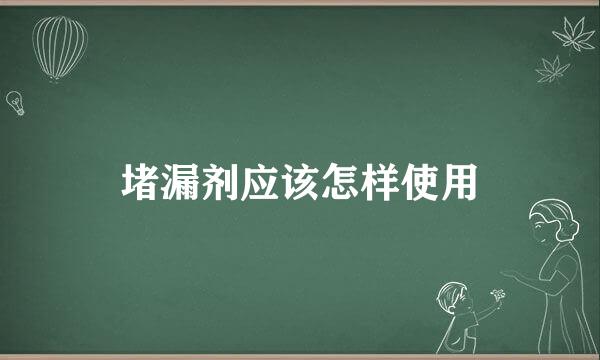 堵漏剂应该怎样使用